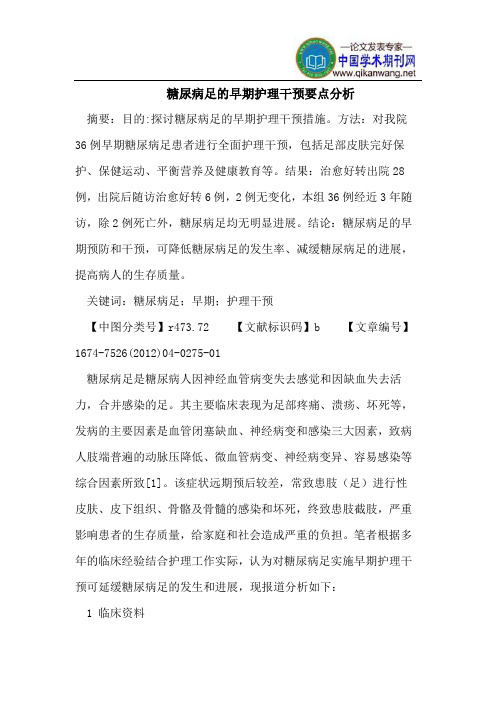 —论文发表专家—
中国学术期刊网
www.qikanwang.net

糖尿病足的早期护理干预要点分析

摘要：目的:探讨糖尿病足的早期护理干预措施。方法：对我院36例早期糖尿病足患者进行全面护理干预，包括足部皮肤完好保护、保健运动、平衡营养及健康教育等。结果：治愈好转出院28例，出院后随访治愈好转6例，2例无变化，本组36例经近3年随访，除2例死亡外，糖尿病足均无明显进展。结论：糖尿病足的早期预防和干预，可降低糖尿病足的发生率、减缓糖尿病足的进展，提高病人的生存质量。

关键词：糖尿病足；早期；护理干预

【中图分类号】r473.72 【文献标识码】b 【文章编号】1674-7526(2012)04-0275-01

糖尿病足是糖尿病人因神经血管病变失去感觉和因缺血失去活力，合并感染的足。其主要临床表现为足部疼痛、溃疡、坏死等，发病的主要因素是血管闭塞缺血、神经病变和感染三大因素，致病人肢端普遍的动脉压降低、微血管病变、神经病变异、容易感染等综合因素所致[1]。该症状远期预后较差，常致患肢（足）进行性皮肤、皮下组织、骨骼及骨髓的感染和坏死，终致患肢截肢，严重影响患者的生存质量，给家庭和社会造成严重的负担。笔者根据多年的临床经验结合护理工作实际，认为对糖尿病足实施早期护理干预可延缓糖尿病足的发生和进展，现报道分析如下：

1 临床资料